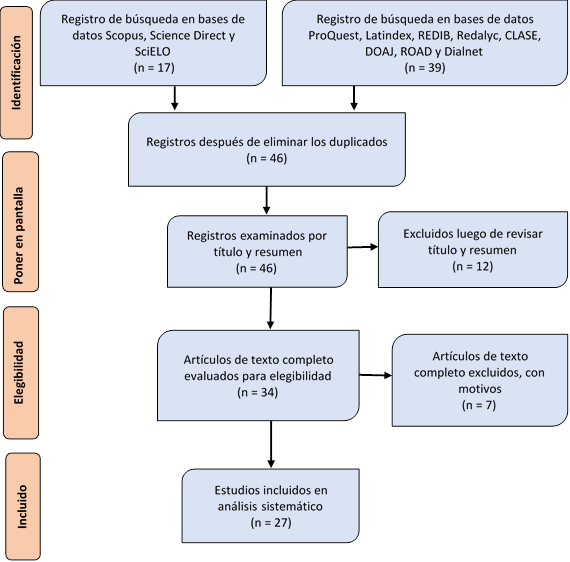 Identificación

Registro de búsqueda en bases de datos Scopus, Science Direct y SciELO
(n = 17)

Registro de búsqueda en bases de datos ProQuest, Latindex, REDIB, Redalyc, CLASE, DOAJ, ROAD y Dialnet
(n = 39)

Registros después de eliminar los duplicados
(n = 46)

Poner en pantalla

Registros examinados por título y resumen
(n = 46)

Excluidos luego de revisar título y resumen
(n = 12)

Elegibilidad

Artículos de texto completo evaluados para elegibilidad
(n = 34)

Artículos de texto completo excluidos, con motivos
(n = 7)

Incluido

Estudios incluidos en análisis sistemático
(n = 27)